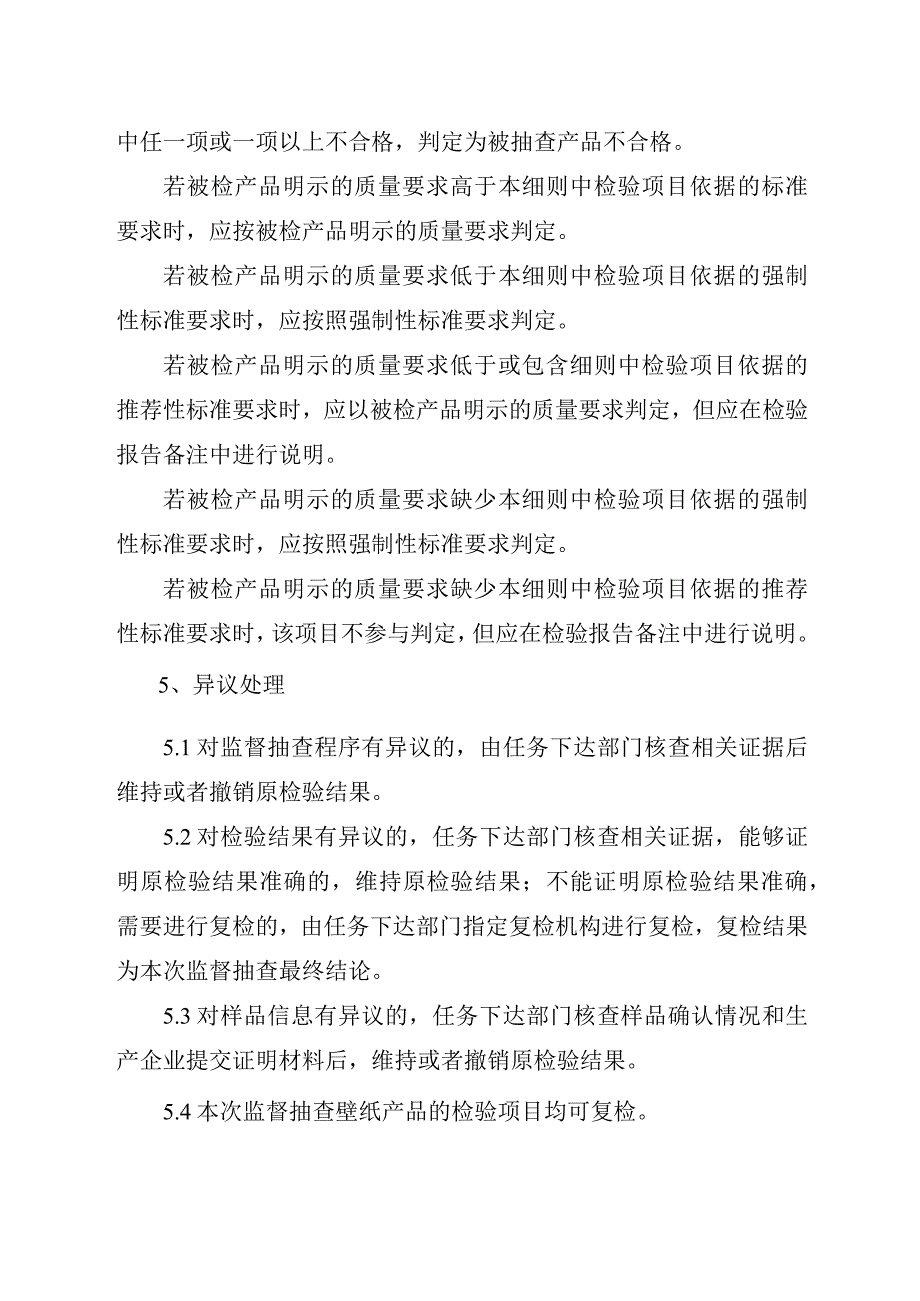 中任一项或一项以上不合格，判定为被抽查产品不合格。

若被检产品明示的质量要求高于本细则中检验项目依据的标准要求时，应按被检产品明示的质量要求判定。

若被检产品明示的质量要求低于本细则中检验项目依据的强制性标准要求时，应按照强制性标准要求判定。

若被检产品明示的质量要求低于或包含细则中检验项目依据的推荐性标准要求时，应以被检产品明示的质量要求判定，但应在检验报告备注中进行说明。

若被检产品明示的质量要求缺少本细则中检验项目依据的强制性标准要求时，应按照强制性标准要求判定。

若被检产品明示的质量要求缺少本细则中检验项目依据的推荐性标准要求时，该项目不参与判定，但应在检验报告备注中进行说明。

5、异议处理

5.1 对监督抽查程序有异议的，由任务下达部门核查相关证据后维持或者撤销原检验结果。

5.2 对检验结果有异议的，任务下达部门核查相关证据，能够证明原检验结果准确的，维持原检验结果；不能证明原检验结果准确，需要进行复检的，由任务下达部门指定复检机构进行复检，复检结果为本次监督抽查最终结论。

5.3 对样品信息有异议的，任务下达部门核查样品确认情况和生产企业提交证明材料后，维持或者撤销原检验结果。

5.4 本次监督抽查壁纸产品的检验项目均可复检。